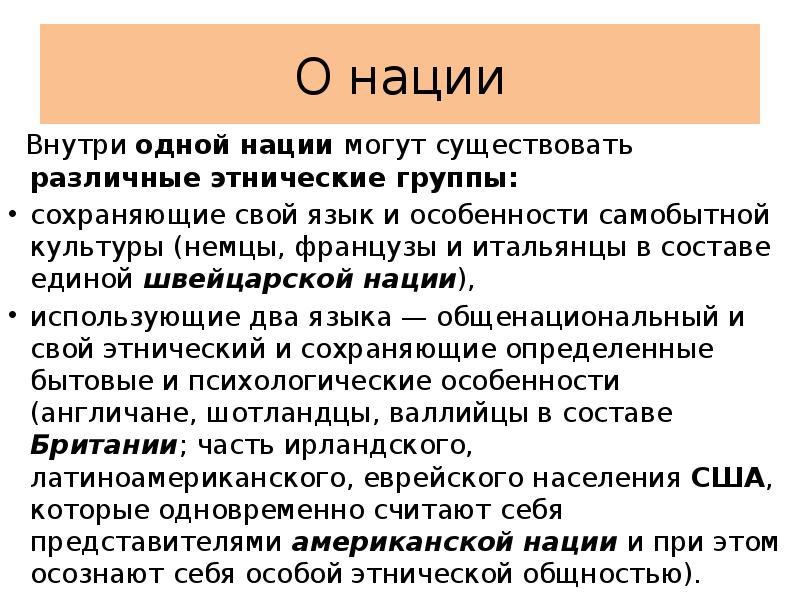 О нации

Внутри одной нации могут существовать различные этнические группы:

• сохраняющие свой язык и особенности самобытной культуры (немцы, французы и итальянцы в составе единой швейцарской нации),

• использующие два языка — общенациональный и свой этнический и сохраняющие определенные бытовые и психологические особенности (англичане, шотландцы, валлийцы в составе Британии; часть ирландского, латиноамериканского, еврейского населения США, которые одновременно считают себя представителями американской нации и при этом осознают себя особой этнической общностью).